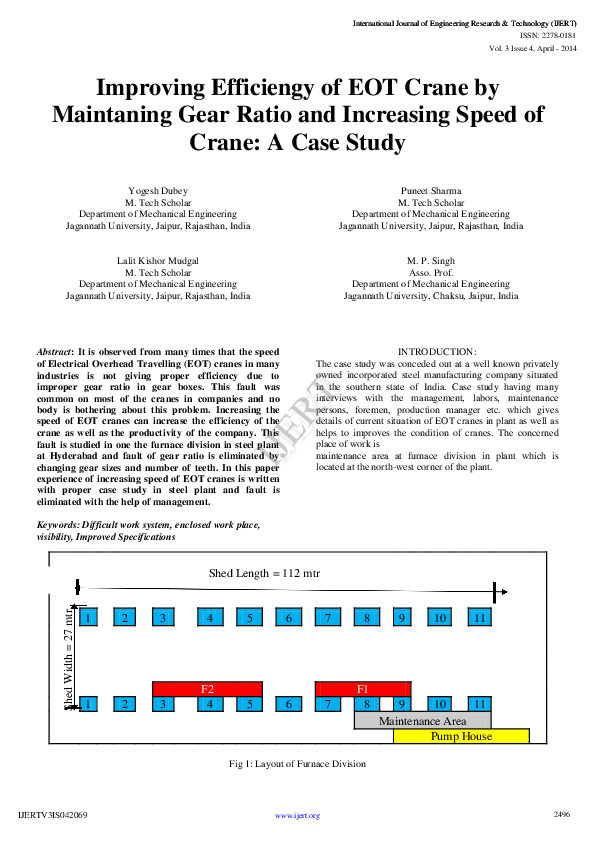 International Journal of Engineering Research & Technology (IJERT)
ISSN: 2278-0181
Vol. 3 Issue 4, April - 2014

Improving Efficiengy of EOT Crane by Maintaning Gear Ratio and Increasing Speed of Crane: A Case Study

Yogesh Dubey
M. Tech Scholar
Department of Mechanical Engineering
Jagannath University, Jaipur, Rajasthan, India

Puneet Sharma
M. Tech Scholar
Department of Mechanical Engineering
Jagannath University, Jaipur, Rajasthan, India

Lalit Kishor Mudgal
M. Tech Scholar
Department of Mechanical Engineering
Jagannath University, Jaipur, Rajasthan, India

M. P. Singh
Asso. Prof.
Department of Mechanical Engineering
Jagannath University, Chaksu, Jaipur, India

Abstract: It is observed from many times that the speed of Electrical Overhead Travelling (EOT) cranes in many industries is not giving proper efficiency due to improper gear ratio in gear boxes. This fault was common on most of the cranes in companies and no body is bothering about this problem. Increasing the speed of EOT cranes can increase the efficiency of the crane as well as the productivity of the company. This fault is studied in one the furnace division in steel plant at Hyderabad and fault of gear ratio is eliminated by changing gear sizes and number of teeth. In this paper experience of increasing speed of EOT cranes is written with proper case study in steel plant and fault is eliminated with the help of management.

Keywords: Difficult work system, enclosed work place, visibility, Improved Specifications

INTRODUCTION:
The case study was conceded out at a well known privately owned incorporated steel manufacturing company situated in the southern state of India. Case study having many interviews with the management, labors, maintenance persons, foremen, production manager etc. which gives details of current situation of EOT cranes in plant as well as helps to improves the condition of cranes. The concerned place of work is
maintenance area at furnace division in plant which is located at the north-west corner of the plant.

IJERT

Shed Length = 112 mtr
Shed Width = 27 mtr.
1 2 3 4 5 6 7 8 9 10 11
F2 F1
1 2 3 4 5 6 7 8 9 10 11
Maintenance Area
Pump House

Fig 1: Layout of Furnace Division

IJERTV3IS042069 www.ijert.org 2496